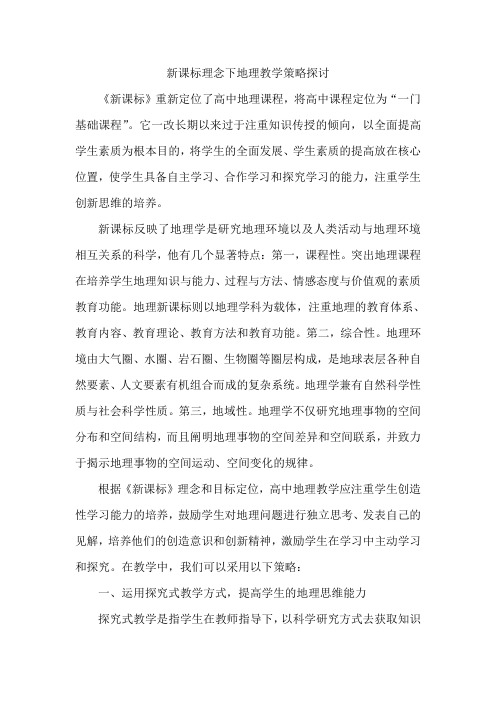 新课标理念下地理教学策略探讨

《新课标》重新定位了高中地理课程，将高中课程定位为“一门基础课程”。它一改长期以来过于注重知识传授的倾向，以全面提高学生素质为根本目的，将学生的全面发展、学生素质的提高放在核心位置，使学生具备自主学习、合作学习和探究学习的能力，注重学生创新思维的培养。

新课标反映了地理学是研究地理环境以及人类活动与地理环境相互关系的科学，他有几个显著特点：第一，课程性。突出地理课程在培养学生地理知识与能力、过程与方法、情感态度与价值观的素质教育功能。地理新课标则以地理学科为载体，注重地理的教育体系、教育内容、教育理论、教育方法和教育功能。第二，综合性。地理环境由大气圈、水圈、岩石圈、生物圈等圈层构成，是地球表层各种自然要素、人文要素有机组合而成的复杂系统。地理学兼有自然科学性质与社会科学性质。第三，地域性。地理学不仅研究地理事物的空间分布和空间结构，而且阐明地理事物的空间差异和空间联系，并致力于揭示地理事物的空间运动、空间变化的规律。

根据《新课标》理念和目标定位，高中地理教学应注重学生创造性学习能力的培养，鼓励学生对地理问题进行独立思考、发表自己的见解，培养他们的创造意识和创新精神，激励学生在学习中主动学习和探究。在教学中，我们可以采用以下策略：

一、运用探究式教学方式，提高学生的地理思维能力

探究式教学是指学生在教师指导下，以科学研究方式去获取知识